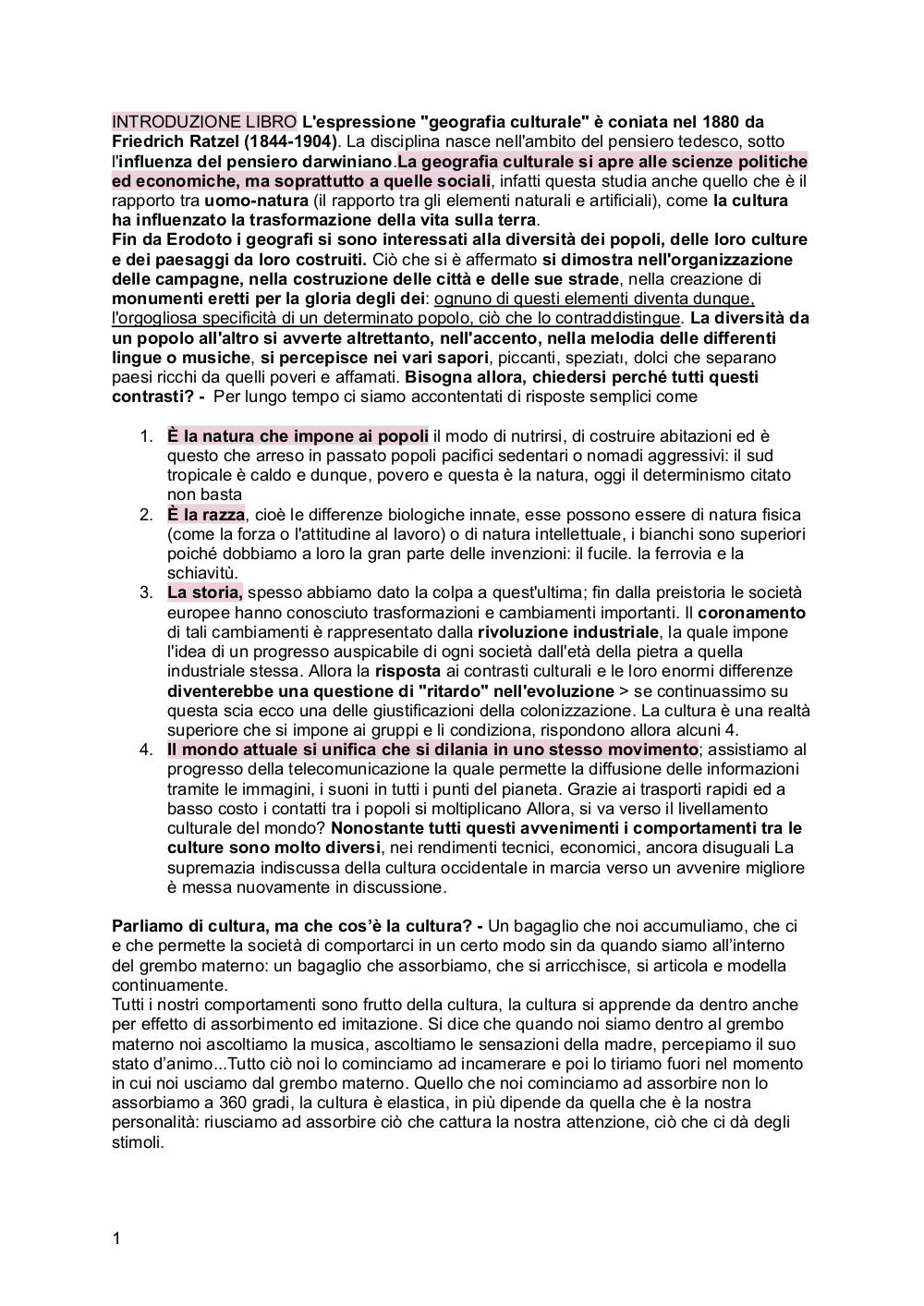 INTRODUZIONE LIBRO L'espressione "geografia culturale" è coniata nel 1880 da Friedrich Ratzel (1844-1904). La disciplina nasce nell'ambito del pensiero tedesco, sotto l'influenza del pensiero darwiniano.La geografia culturale si apre alle scienze politiche ed economiche, ma soprattutto a quelle sociali, infatti questa studia anche quello che è il rapporto tra uomo-natura (il rapporto tra gli elementi naturali e artificiali), come la cultura ha influenzato la trasformazione della vita sulla terra.
Fin da Erodoto i geografi si sono interessati alla diversità dei popoli, delle loro culture e dei paesaggi da loro costruiti. Ciò che si è affermato si dimostra nell'organizzazione delle campagne, nella costruzione delle città e delle sue strade, nella creazione di monumenti eretti per la gloria degli dei: ognuno di questi elementi diventa dunque, l'orgogliosa specificità di un determinato popolo, ciò che lo contraddistingue. La diversità da un popolo all'altro si avverte altrettanto, nell'accento, nella melodia delle differenti lingue o musiche, si percepisce nei vari sapori, piccanti, speziatı, dolci che separano paesi ricchi da quelli poveri e affamati. Bisogna allora, chiedersi perché tutti questi contrasti? - Per lungo tempo ci siamo accontentati di risposte semplici come

1. È la natura che impone ai popoli il modo di nutrirsi, di costruire abitazioni ed è questo che arreso in passato popoli pacifici sedentari o nomadi aggressivi: il sud tropicale è caldo e dunque, povero e questa è la natura, oggi il determinismo citato non basta
2. È la razza, cioè le differenze biologiche innate, esse possono essere di natura fisica (come la forza o l'attitudine al lavoro) o di natura intellettuale, i bianchi sono superiori poiché dobbiamo a loro la gran parte delle invenzioni: il fucile. la ferrovia e la schiavitù.
3. La storia, spesso abbiamo dato la colpa a quest'ultima; fin dalla preistoria le società europee hanno conosciuto trasformazioni e cambiamenti importanti. Il coronamento di tali cambiamenti è rappresentato dalla rivoluzione industriale, la quale impone l'idea di un progresso auspicabile di ogni società dall'età della pietra a quella industriale stessa. Allora la risposta ai contrasti culturali e le loro enormi differenze diventerebbe una questione di "ritardo" nell'evoluzione > se continuassimo su questa scia ecco una delle giustificazioni della colonizzazione. La cultura è una realtà superiore che si impone ai gruppi e li condiziona, rispondono allora alcuni 4.
4. Il mondo attuale si unifica che si dilania in uno stesso movimento; assistiamo al progresso della telecomunicazione la quale permette la diffusione delle informazioni tramite le immagini, i suoni in tutti i punti del pianeta. Grazie ai trasporti rapidi ed a basso costo i contatti tra i popoli si moltiplicano Allora, si va verso il livellamento culturale del mondo? Nonostante tutti questi avvenimenti i comportamenti tra le culture sono molto diversi, nei rendimenti tecnici, economici, ancora disuguali La supremazia indiscussa della cultura occidentale in marcia verso un avvenire migliore è messa nuovamente in discussione.

Parliamo di cultura, ma che cos'è la cultura? - Un bagaglio che noi accumuliamo, che ci e che permette la società di comportarci in un certo modo sin da quando siamo all'interno del grembo materno: un bagaglio che assorbiamo, che si arricchisce, si articola e modella continuamente.
Tutti i nostri comportamenti sono frutto della cultura, la cultura si apprende da dentro anche per effetto di assorbimento ed imitazione. Si dice che quando noi siamo dentro al grembo materno noi ascoltiamo la musica, ascoltiamo le sensazioni della madre, percepiamo il suo stato d'animo...Tutto ciò noi lo cominciamo ad incamerare e poi lo tiriamo fuori nel momento in cui noi usciamo dal grembo materno. Quello che noi cominciamo ad assorbire non lo assorbiamo a 360 gradi, la cultura è elastica, in più dipende da quella che è la nostra personalità: riusciamo ad assorbire ciò che cattura la nostra attenzione, ciò che ci dà degli stimoli.

1